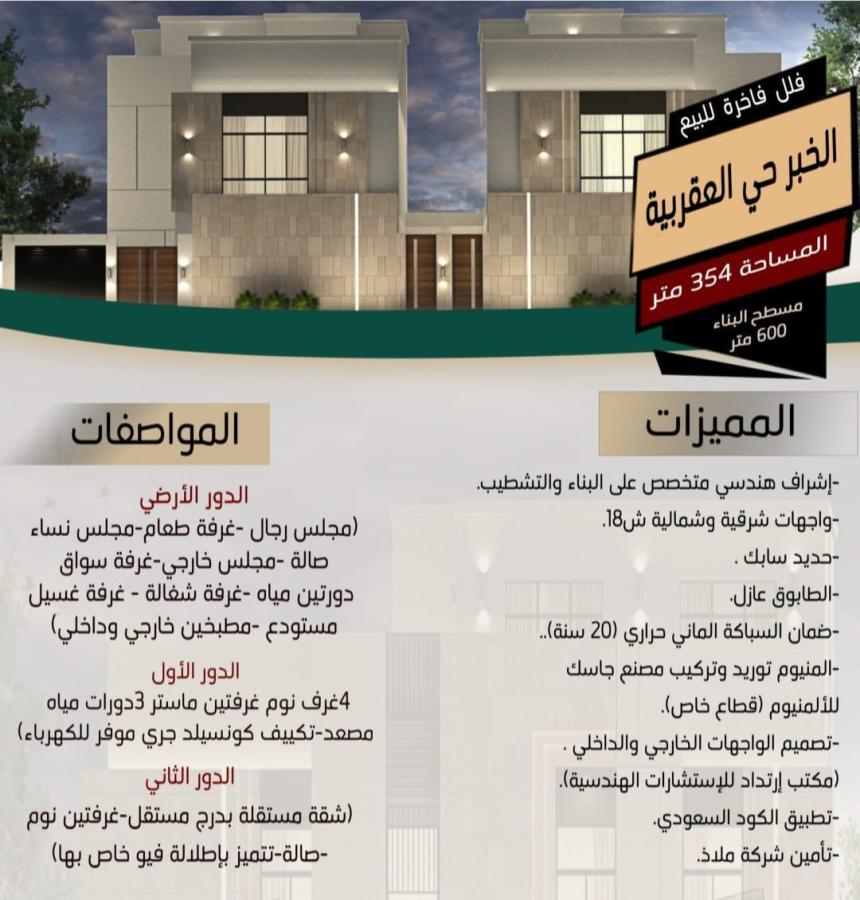 فلل فاخرة للبيع

الخبر حي العقربية

المساحة 354 متر

مسطح البناء 600 متر

المميزات

-إشراف هندسي متخصص على البناء والتشطيب.
-واجهات شرقية وشمالية ش18.
-حديد سابك .
-الطابوق عازل.
-ضمان السباكة الماني حراري (20 سنة)..
-المنيوم توريد وتركيب مصنع جاسك للألمنيوم (قطاع خاص).
-تصميم الواجهات الخارجي والداخلي .
(مكتب إرتداد للإستشارات الهندسية).
-تطبيق الكود السعودي.
-تأمين شركة ملاذ.

المواصفات

الدور الأرضي
(مجلس رجال -غرفة طعام-مجلس نساء صالة -مجلس خارجي-غرفة سواق دورتين مياه -غرفة شغالة - غرفة غسيل مستودع -مطبخين خارجي وداخلي)

الدور الأول
4غرف نوم غرفتين ماستر 3دورات مياه مصعد-تكييف كونسيلد جري موفر للكهرباء)

الدور الثاني
(شقة مستقلة بدرج مستقل-غرفتين نوم -صالة-تتميز بإطلالة فيو خاص بها)